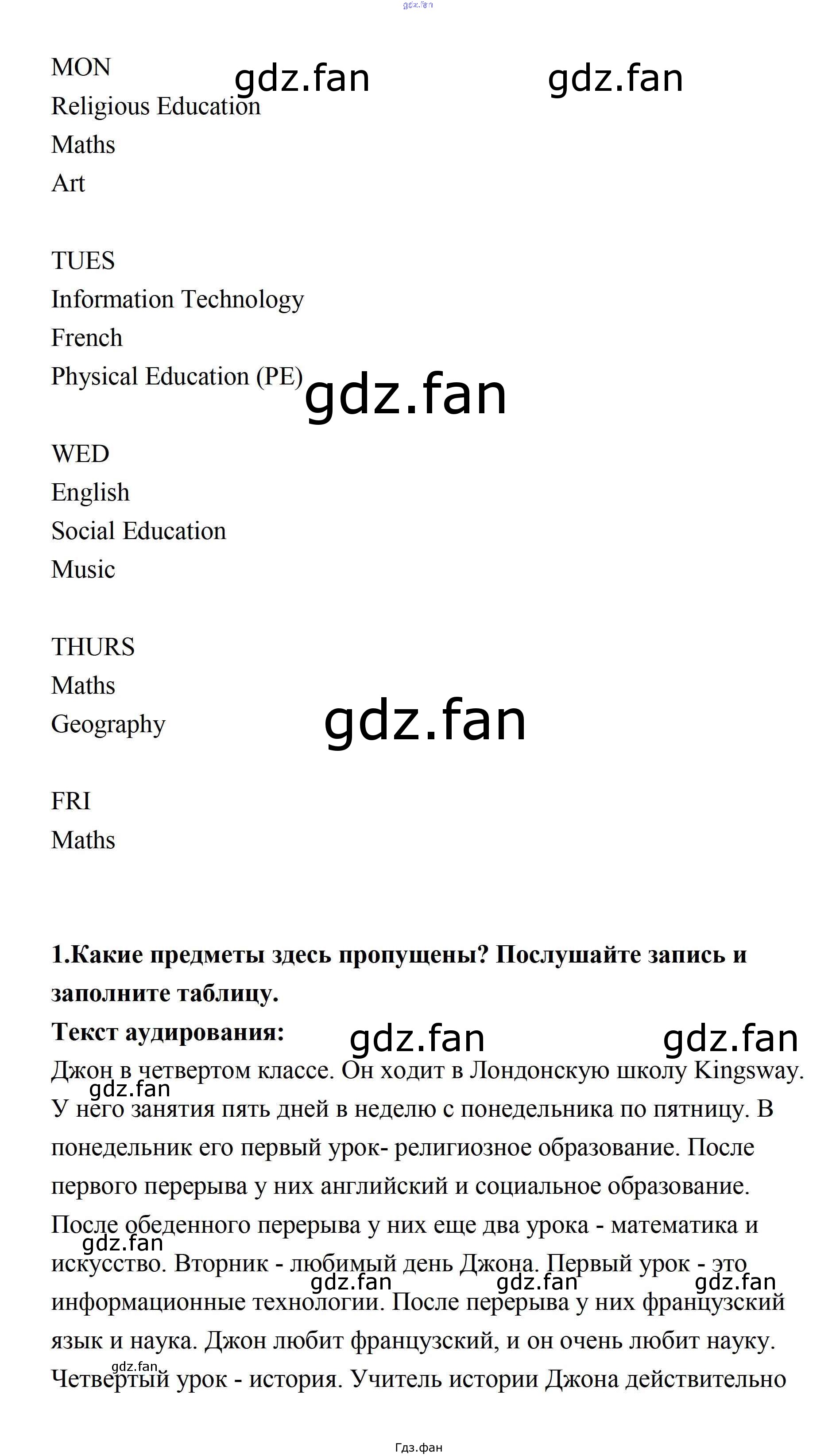 gdz.fan

MON
Religious Education
Maths
Art

gdz.fan gdz.fan

TUES
Information Technology
French
Physical Education (PE)

gdz.fan

WED
English
Social Education
Music

THURS
Maths
Geography

gdz.fan

FRI
Maths

**1.Какие предметы здесь пропущены? Послушайте запись и заполните таблицу.**
**Текст аудирования:**

gdz.fan gdz.fan

Джон в четвертом классе. Он ходит в Лондонскую школу Kingsway. У него занятия пять дней в неделю с понедельника по пятницу. В понедельник его первый урок- религиозное образование. После первого перерыва у них английский и социальное образование. После обеденного перерыва у них еще два урока - математика и искусство. Вторник - любимый день Джона. Первый урок - это информационные технологии. После перерыва у них французский язык и наука. Джон любит французский, и он очень любит науку. Четвертый урок - история. Учитель истории Джона действительно

gdz.fan gdz.fan gdz.fan gdz.fan gdz.fan gdz.fan

Гдз.фан